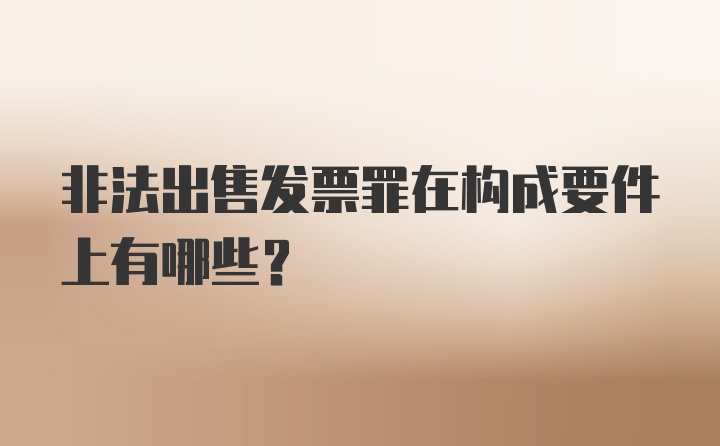 非法出售发票罪在构成要件上有哪些？